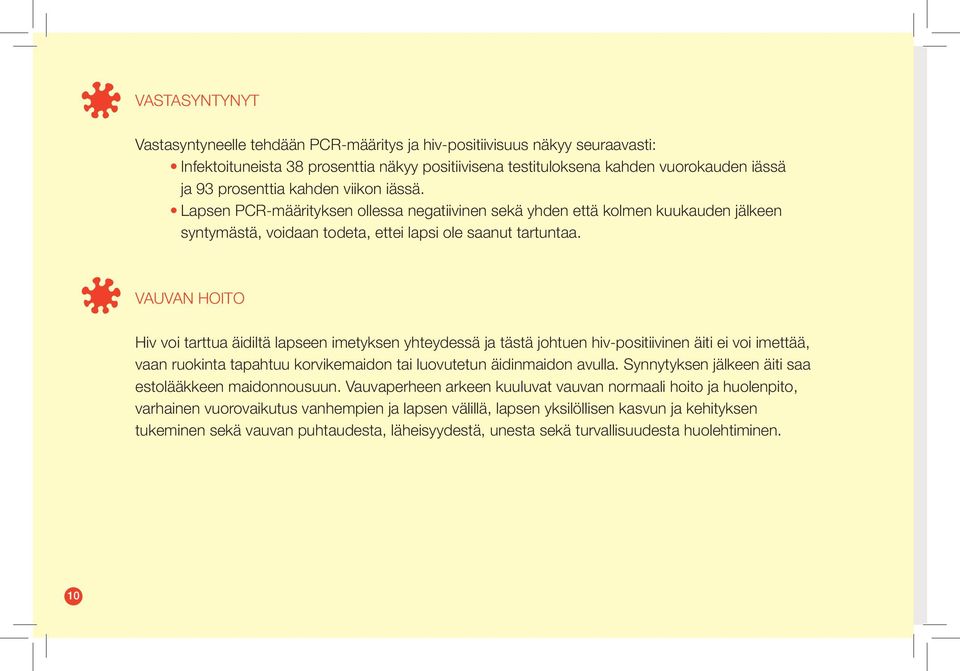 VASTASYNTYNYT

Vastasyntyneelle tehdään PCR-määritys ja hiv-positiivisuus näkyy seuraavasti:
• Infektoituneista 38 prosenttia näkyy positiivisena testituloksena kahden vuorokauden iässä ja 93 prosenttia kahden viikon iässä.
• Lapsen PCR-määrityksen ollessa negatiivinen sekä yhden että kolmen kuukauden jälkeen syntymästä, voidaan todeta, ettei lapsi ole saanut tartuntaa.

VAUVAN HOITO

Hiv voi tarttua äidiltä lapseen imetyksen yhteydessä ja tästä johtuen hiv-positiivinen äiti ei voi imettää, vaan ruokinta tapahtuu korvikemaidon tai luovutetun äidinmaidon avulla. Synnytyksen jälkeen äiti saa estolääkkeen maidonnousuun. Vauvaperheen arkeen kuuluvat vauvan normaali hoito ja huolenpito, varhainen vuorovaikutus vanhempien ja lapsen välillä, lapsen yksilöllisen kasvun ja kehityksen tukeminen sekä vauvan puhtaudesta, läheisyydestä, unesta sekä turvallisuudesta huolehtiminen.

10